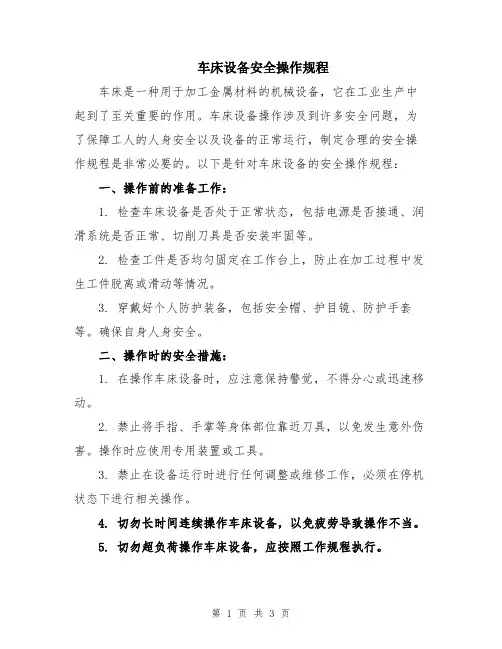 车床设备安全操作规程

车床是一种用于加工金属材料的机械设备，它在工业生产中起到了至关重要的作用。车床设备操作涉及到许多安全问题，为了保障工人的人身安全以及设备的正常运行，制定合理的安全操作规程是非常必要的。以下是针对车床设备的安全操作规程：

一、操作前的准备工作：

1. 检查车床设备是否处于正常状态，包括电源是否接通、润滑系统是否正常、切削刀具是否安装牢固等。

2. 检查工件是否均匀固定在工作台上，防止在加工过程中发生工件脱离或滑动等情况。

3. 穿戴好个人防护装备，包括安全帽、护目镜、防护手套等。确保自身人身安全。

二、操作时的安全措施：

1. 在操作车床设备时，应注意保持警觉，不得分心或迅速移动。

2. 禁止将手指、手掌等身体部位靠近刀具，以免发生意外伤害。操作时应使用专用装置或工具。

3. 禁止在设备运行时进行任何调整或维修工作，必须在停机状态下进行相关操作。

4. 切勿长时间连续操作车床设备，以免疲劳导致操作不当。

5. 切勿超负荷操作车床设备，应按照工作规程执行。

第 1 页 共 3 页